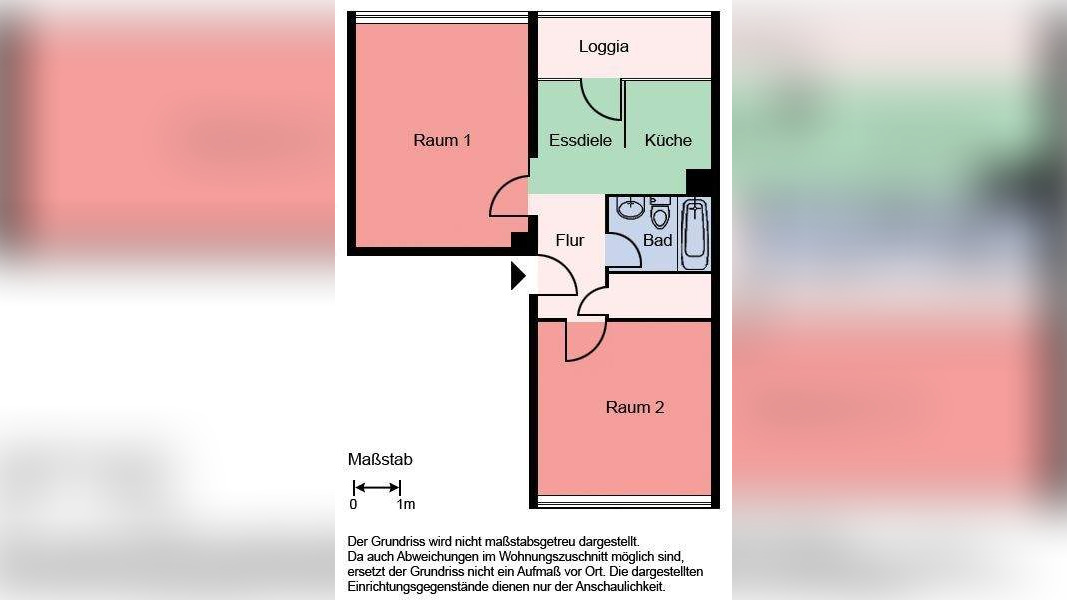 Loggia

Raum 1

Essdiele

Küche

Flur

Bad

Raum 2

Maßstab

0 1m

Der Grundriss wird nicht maßstabsgetreu dargestellt.
Da auch Abweichungen im Wohnungszuschnitt möglich sind, ersetzt der Grundriss nicht ein Aufmaß vor Ort. Die dargestellten Einrichtungsgegenstände dienen nur der Anschaulichkeit.